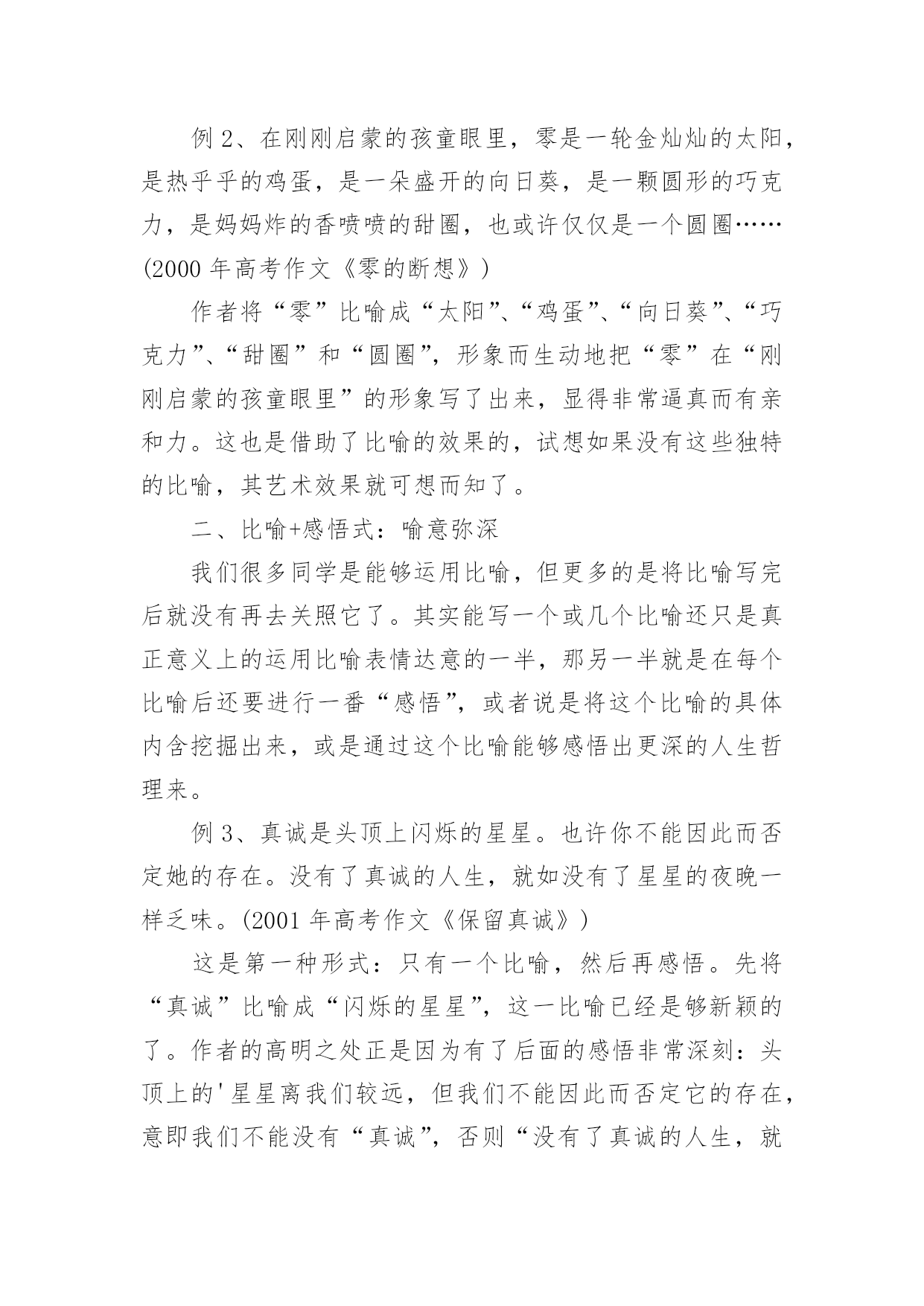 例 2、在刚刚启蒙的孩童眼里，零是一轮金灿灿的太阳，是热乎乎的鸡蛋，是一朵盛开的向日葵，是一颗圆形的巧克力，是妈妈炸的香喷喷的甜圈，也或许仅仅是一个圆圈……(2000 年高考作文《零的断想》)

作者将“零”比喻成“太阳”、“鸡蛋”、“向日葵”、“巧克力”、“甜圈”和“圆圈”，形象而生动地把“零”在“刚刚启蒙的孩童眼里”的形象写了出来，显得非常逼真而有亲和力。这也是借助了比喻的效果的，试想如果没有这些独特的比喻，其艺术效果就可想而知了。

二、比喻+感悟式：喻意弥深

我们很多同学是能够运用比喻，但更多的是将比喻写完后就没有再去关照它了。其实能写一个或几个比喻还只是真正意义上的运用比喻表情达意的一半，那另一半就是在每个比喻后还要进行一番“感悟”，或者说是将这个比喻的具体内含挖掘出来，或是通过这个比喻能够感悟出更深的人生哲理来。

例 3、真诚是头顶上闪烁的星星。也许你不能因此而否定她的存在。没有了真诚的人生，就如没有了星星的夜晚一样乏味。(2001 年高考作文《保留真诚》)

这是第一种形式：只有一个比喻，然后再感悟。先将“真诚”比喻成“闪烁的星星”，这一比喻已经是够新颖的了。作者的高明之处正是因为有了后面的感悟非常深刻：头顶上的'星星离我们较远，但我们不能因此而否定它的存在，意即我们不能没有“真诚”，否则“没有了真诚的人生，就